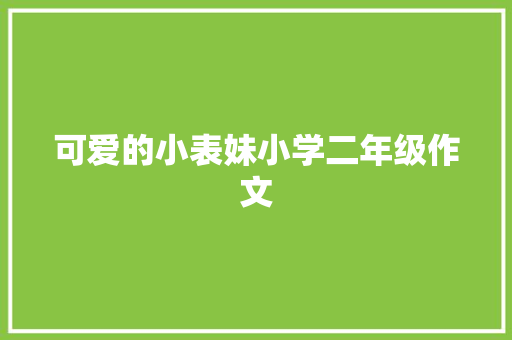 可爱的小表妹小学二年级作文